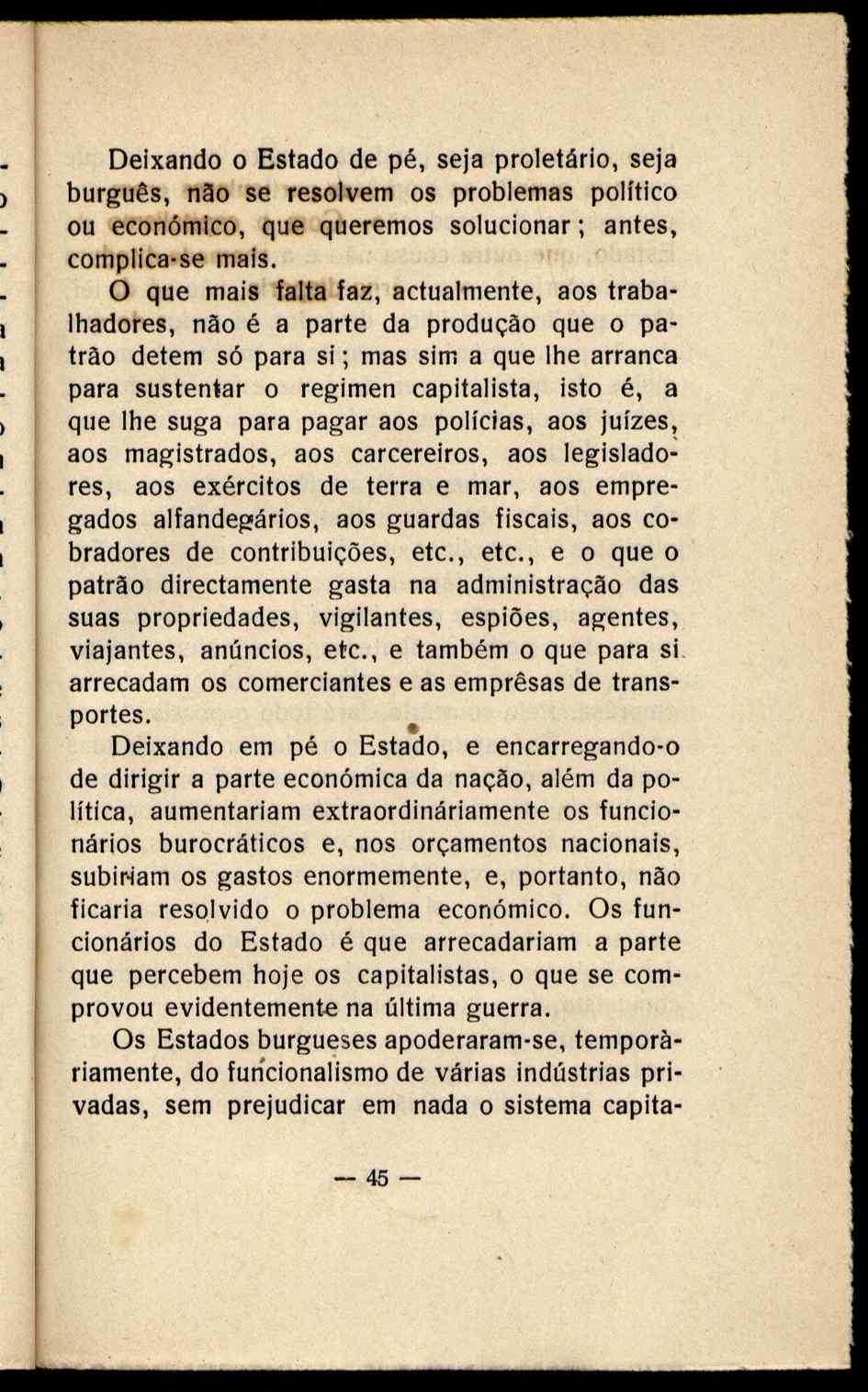 Deixando o Estado de pé, seja proletário, seja burguês, não se resolvem os problemas político ou económico, que queremos solucionar; antes, complica-se mais.

O que mais falta faz, actualmente, aos trabalhadores, não é a parte da produção que o patrão detem só para si; mas sim a que lhe arranca para sustentar o regimen capitalista, isto é, a que lhe suga para pagar aos polícias, aos juízes, aos magistrados, aos carcereiros, aos legisladores, aos exércitos de terra e mar, aos empregados alfandegários, aos guardas fiscais, aos cobradores de contribuições, etc., etc., e o que o patrão directamente gasta na administração das suas propriedades, vigilantes, espiões, agentes, viajantes, anúncios, etc., e também o que para si arrecadam os comerciantes e as emprêsas de transportes.

Deixando em pé o Estado, e encarregando-o de dirigir a parte económica da nação, além da política, aumentariam extraordináriamente os funcionários burocráticos e, nos orçamentos nacionais, subiriam os gastos enormemente, e, portanto, não ficaria resolvido o problema económico. Os funcionários do Estado é que arrecadariam a parte que percebem hoje os capitalistas, o que se comprovou evidentemente na última guerra.

Os Estados burgueses apoderaram-se, temporàriamente, do funcionalismo de várias indústrias privadas, sem prejudicar em nada o sistema capita-

— 45 —